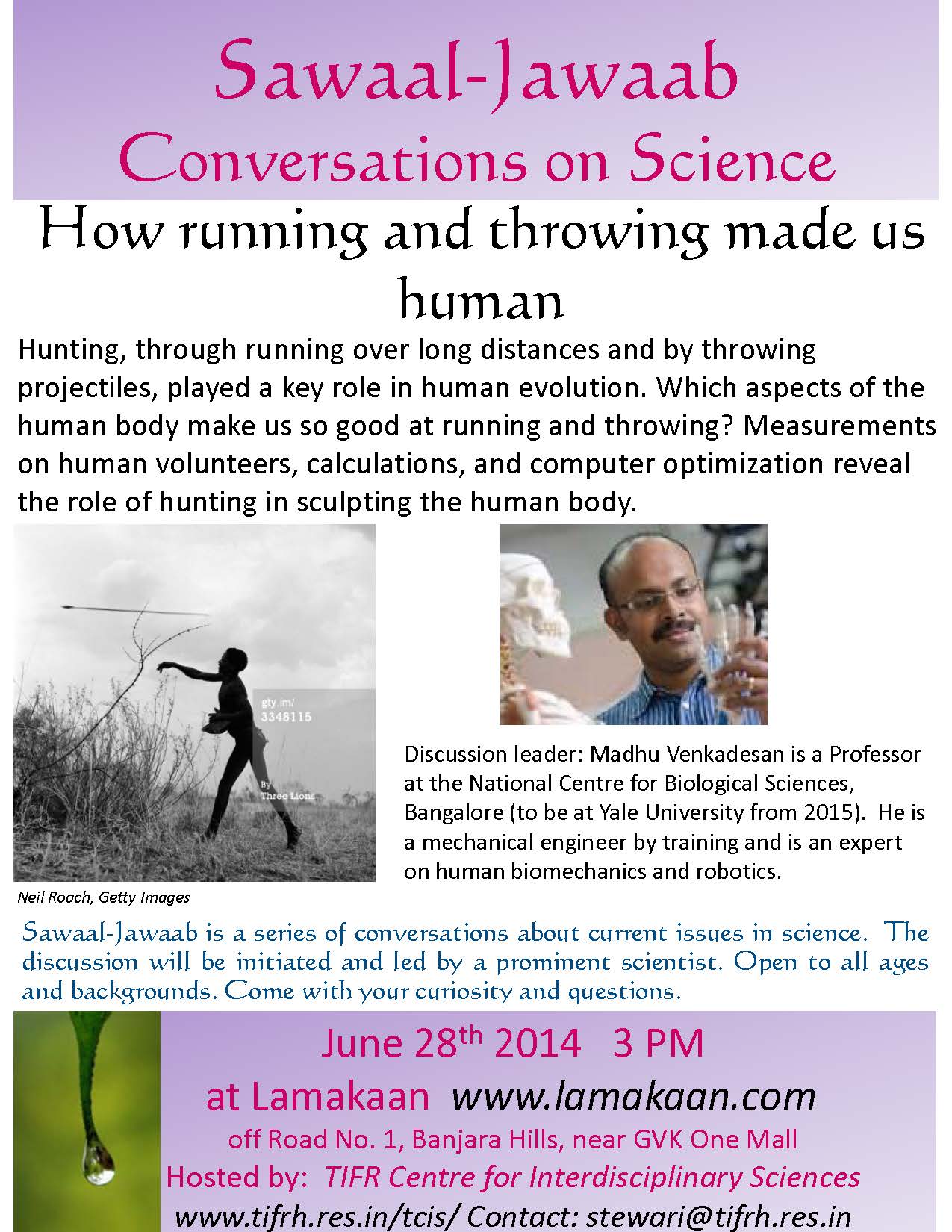 Sawaal-Jawaab
Conversations on Science

How running and throwing made us human

Hunting, through running over long distances and by throwing projectiles, played a key role in human evolution. Which aspects of the human body make us so good at running and throwing? Measurements on human volunteers, calculations, and computer optimization reveal the role of hunting in sculpting the human body.

gty.im/
3348115

By
Three Lions

Neil Roach, Getty Images

Discussion leader: Madhu Venkadesan is a Professor at the National Centre for Biological Sciences, Bangalore (to be at Yale University from 2015). He is a mechanical engineer by training and is an expert on human biomechanics and robotics.

Sawaal-Jawaab is a series of conversations about current issues in science. The discussion will be initiated and led by a prominent scientist. Open to all ages and backgrounds. Come with your curiosity and questions.

June 28$^{th}$ 2014 3 PM
at Lamakaan www.lamakaan.com
off Road No. 1, Banjara Hills, near GVK One Mall
Hosted by: TIFR Centre for Interdisciplinary Sciences
www.tifrh.res.in/tcis/ Contact: stewari@tifrh.res.in